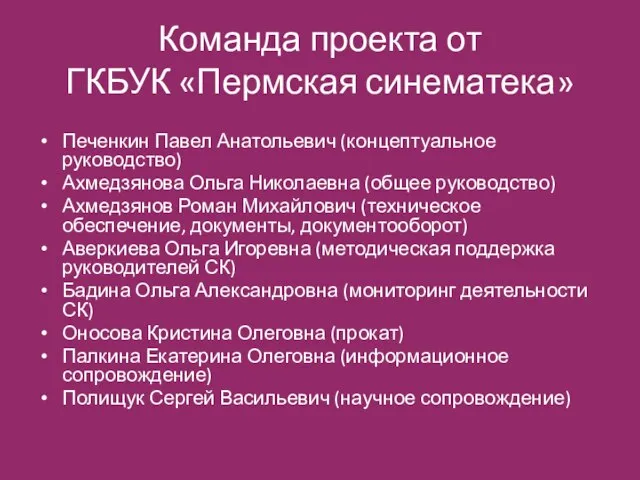 Команда проекта от ГКБУК «Пермская синематека»

• Печенкин Павел Анатольевич (концептуальное руководство)
• Ахмедзянова Ольга Николаевна (общее руководство)
• Ахмедзянов Роман Михайлович (техническое обеспечение, документы, документооборот)
• Аверкиева Ольга Игоревна (методическая поддержка руководителей СК)
• Бадина Ольга Александровна (мониторинг деятельности СК)
• Оносова Кристина Олеговна (прокат)
• Палкина Екатерина Олеговна (информационное сопровождение)
• Полищук Сергей Васильевич (научное сопровождение)